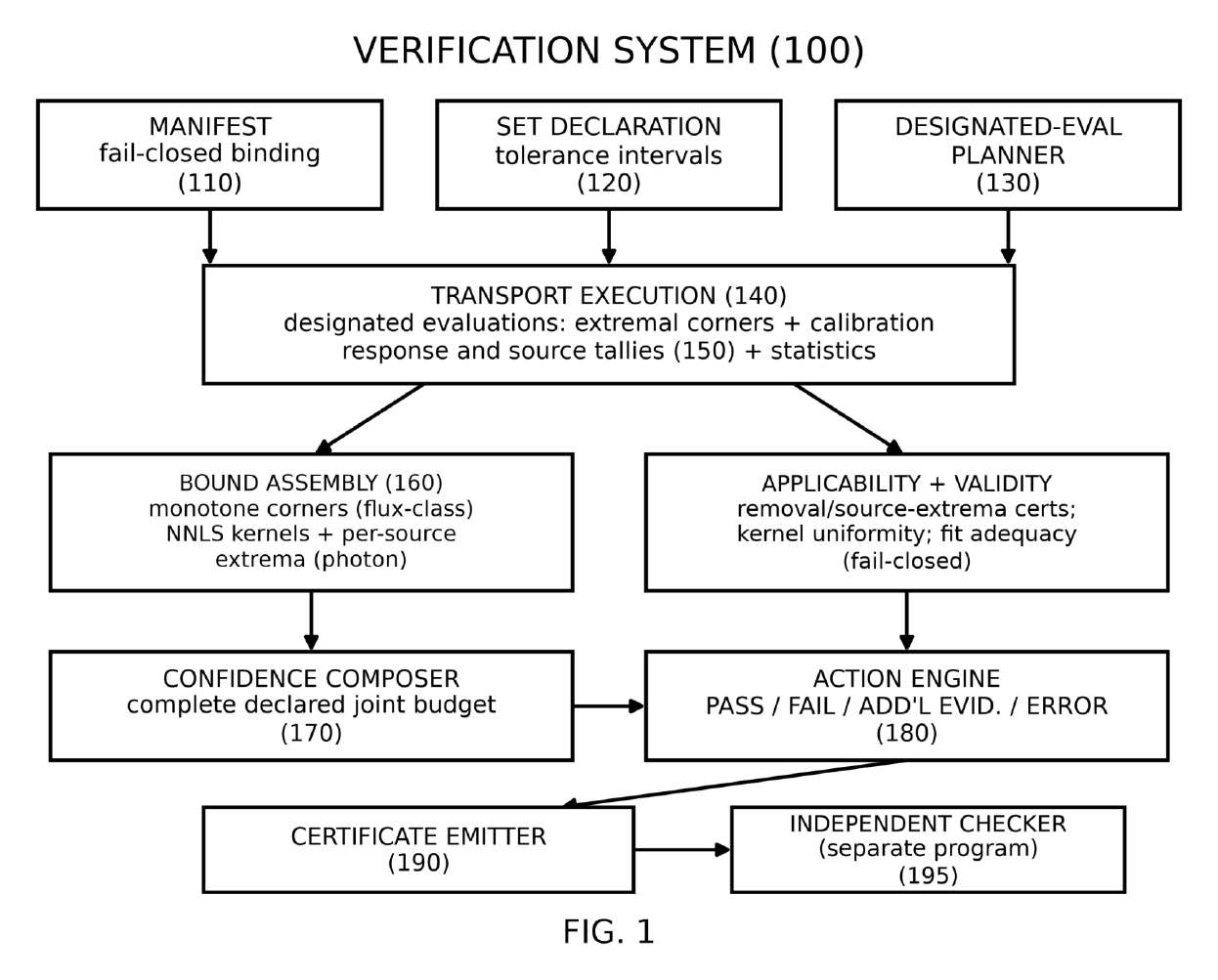 VERIFICATION SYSTEM (100)

MANIFEST
fail-closed binding
(110)

SET DECLARATION
tolerance intervals
(120)

DESIGNATED-EVAL
PLANNER
(130)

TRANSPORT EXECUTION (140)
designated evaluations: extremal corners + calibration
response and source tallies (150) + statistics

BOUND ASSEMBLY (160)
monotone corners (flux-class)
NNLS kernels + per-source
extrema (photon)

APPLICABILITY + VALIDITY
removal/source-extrema certs;
kernel uniformity; fit adequacy
(fail-closed)

CONFIDENCE COMPOSER
complete declared joint budget
(170)

ACTION ENGINE
PASS / FAIL / ADD'L EVID. / ERROR
(180)

CERTIFICATE EMITTER
(190)

INDEPENDENT CHECKER
(separate program)
(195)

FIG. 1